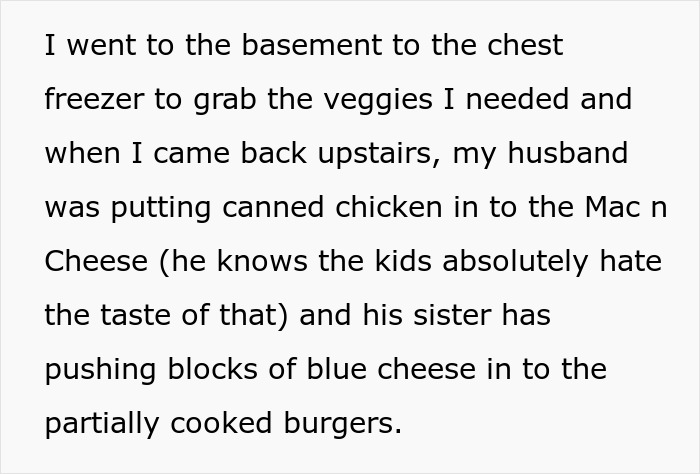 I went to the basement to the chest freezer to grab the veggies I needed and when I came back upstairs, my husband was putting canned chicken in to the Mac n Cheese (he knows the kids absolutely hate the taste of that) and his sister has pushing blocks of blue cheese in to the partially cooked burgers.